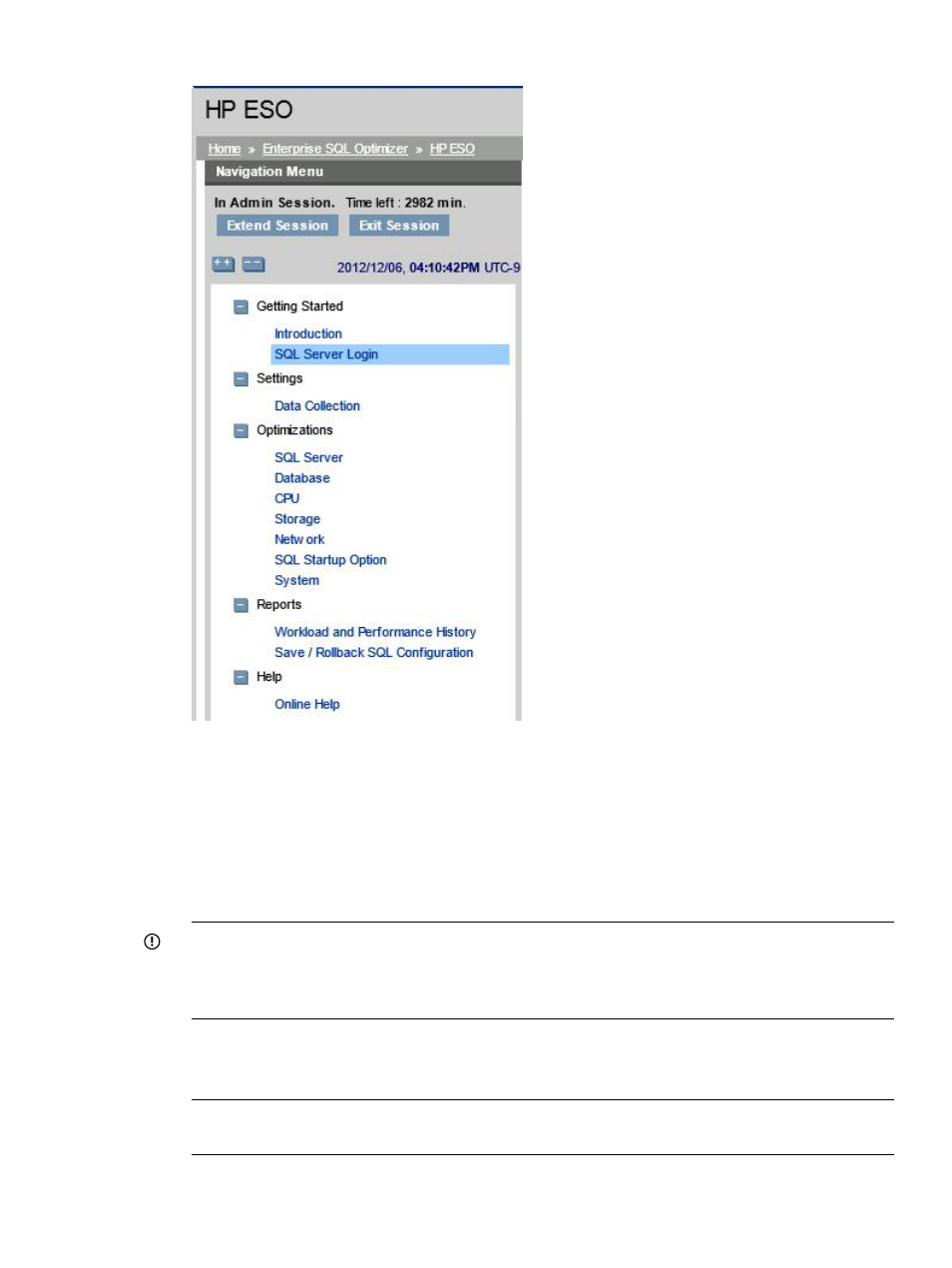 HP ESO

Home » Enterprise SQL Optimizer » HP ESO

Navigation Menu

In Admin Session. Time left : 2982 min.

Extend Session Exit Session

++ --

2012/12/06, 04:10:42PM UTC-9

Getting Started

Introduction

SQL Server Login

Settings

Data Collection

Optimizations

SQL Server

Database

CPU

Storage

Network

SQL Startup Option

System

Reports

Workload and Performance History

Save / Rollback SQL Configuration

Help

Online Help